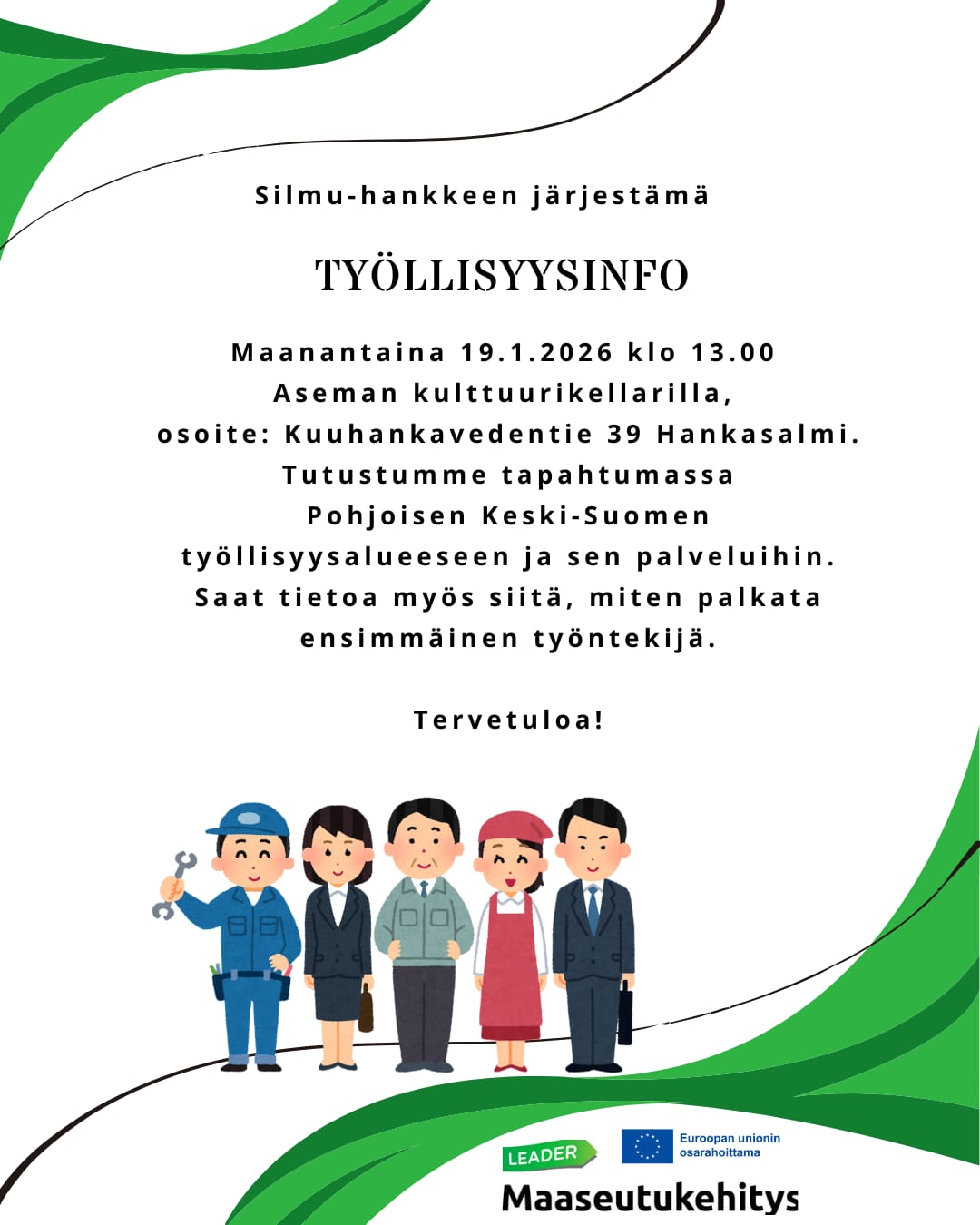 Silmu-hankkeen järjestämä

TYÖLLISYYSINFO

Maanantaina 19.1.2026 klo 13.00
Aseman kulttuurikellarilla,
osoite: Kuuhankavedentie 39 Hankasalmi.
Tutustumme tapahtumassa
Pohjoisen Keski-Suomen
työllisyysalueeseen ja sen palveluihin.
Saat tietoa myös siitä, miten palkata
ensimmäinen työntekijä.

Tervetuloa!

LEADER

Euroopan unionin
osarahoittama

Maaseutukehitys